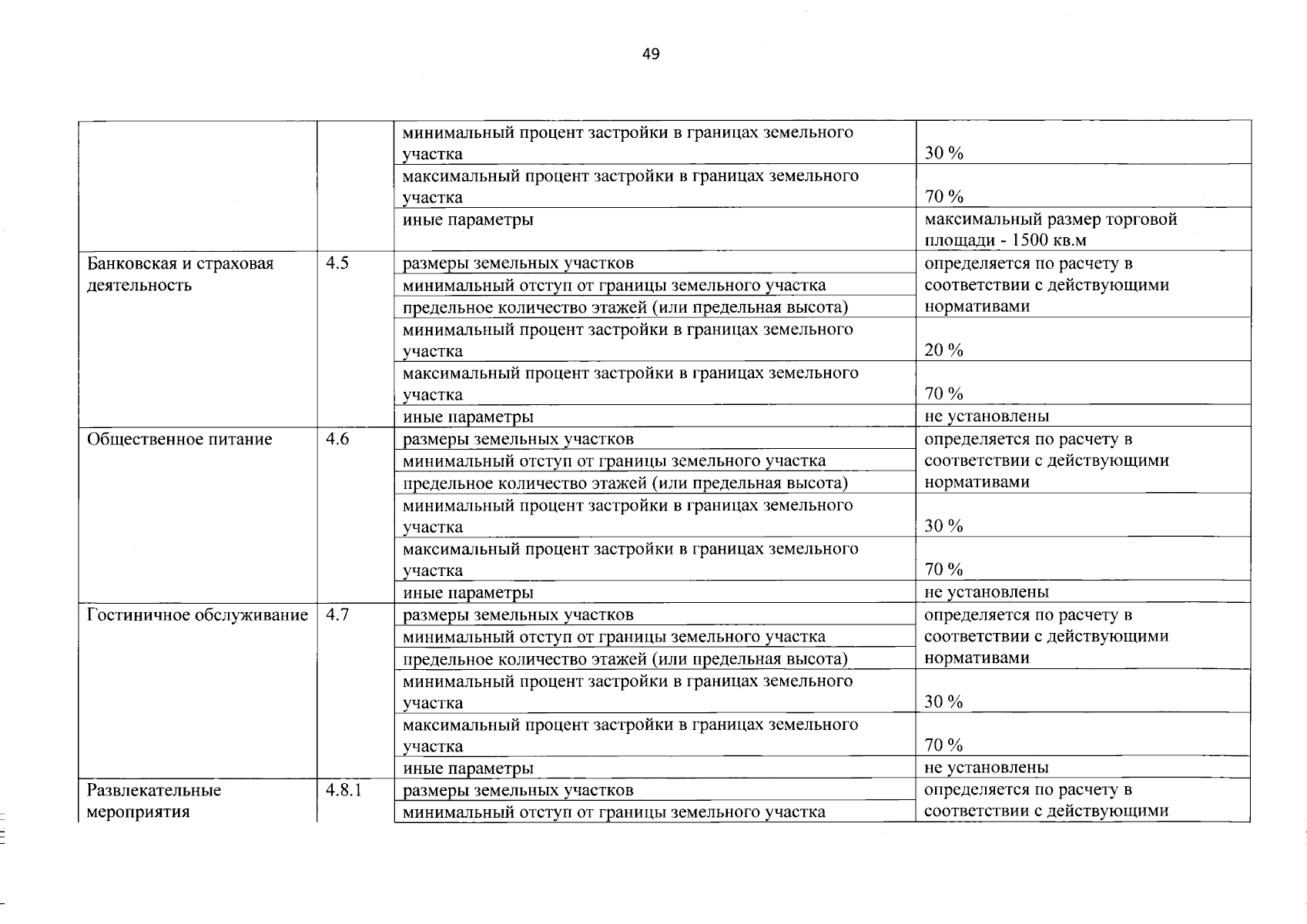 49

| | | | |
|---|---|---|---|
| | | минимальный процент застройки в границах земельного участка | 30 % |
| | | максимальный процент застройки в границах земельного участка | 70 % |
| | | иные параметры | максимальный размер торговой площади - 1500 кв.м |
| Банковская и страховая деятельность | 4.5 | размеры земельных участков | определяется по расчету в соответствии с действующими нормативами |
| | | минимальный отступ от границы земельного участка | |
| | | предельное количество этажей (или предельная высота) | |
| | | минимальный процент застройки в границах земельного участка | 20 % |
| | | максимальный процент застройки в границах земельного участка | 70 % |
| | | иные параметры | не установлены |
| Общественное питание | 4.6 | размеры земельных участков | определяется по расчету в соответствии с действующими нормативами |
| | | минимальный отступ от границы земельного участка | |
| | | предельное количество этажей (или предельная высота) | |
| | | минимальный процент застройки в границах земельного участка | 30 % |
| | | максимальный процент застройки в границах земельного участка | 70 % |
| | | иные параметры | не установлены |
| Гостиничное обслуживание | 4.7 | размеры земельных участков | определяется по расчету в соответствии с действующими нормативами |
| | | минимальный отступ от границы земельного участка | |
| | | предельное количество этажей (или предельная высота) | |
| | | минимальный процент застройки в границах земельного участка | 30 % |
| | | максимальный процент застройки в границах земельного участка | 70 % |
| | | иные параметры | не установлены |
| Развлекательные мероприятия | 4.8.1 | размеры земельных участков | определяется по расчету в соответствии с действующими |
| | | минимальный отступ от границы земельного участка | |